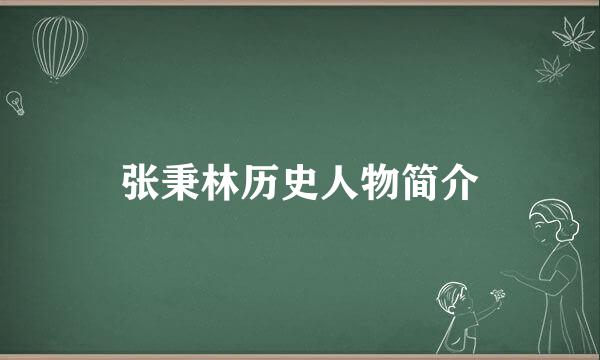 张秉林历史人物简介